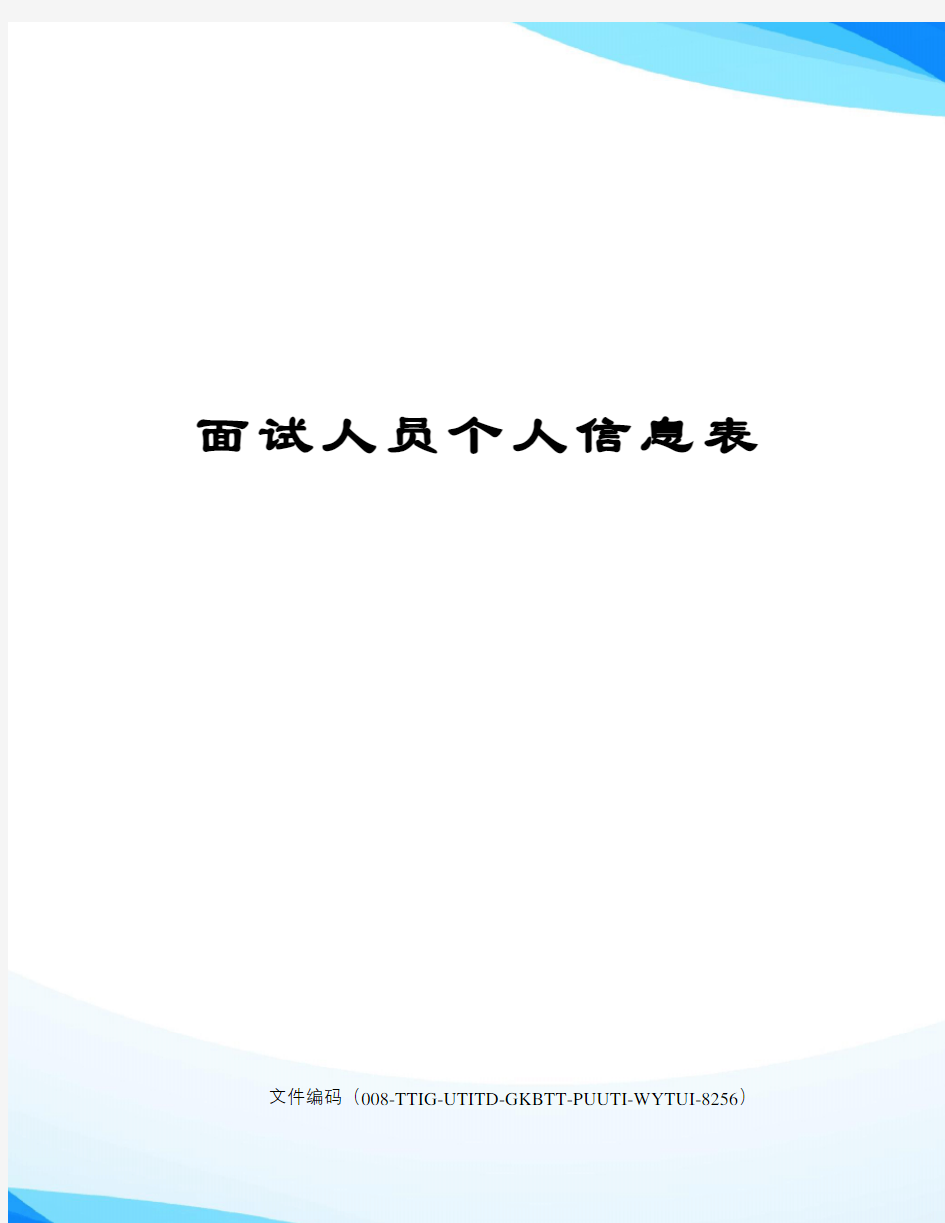 面试人员个人信息表

文件编码（008-TTIG-UTITD-GKBTT-PUUTI-WYTUI-8256）